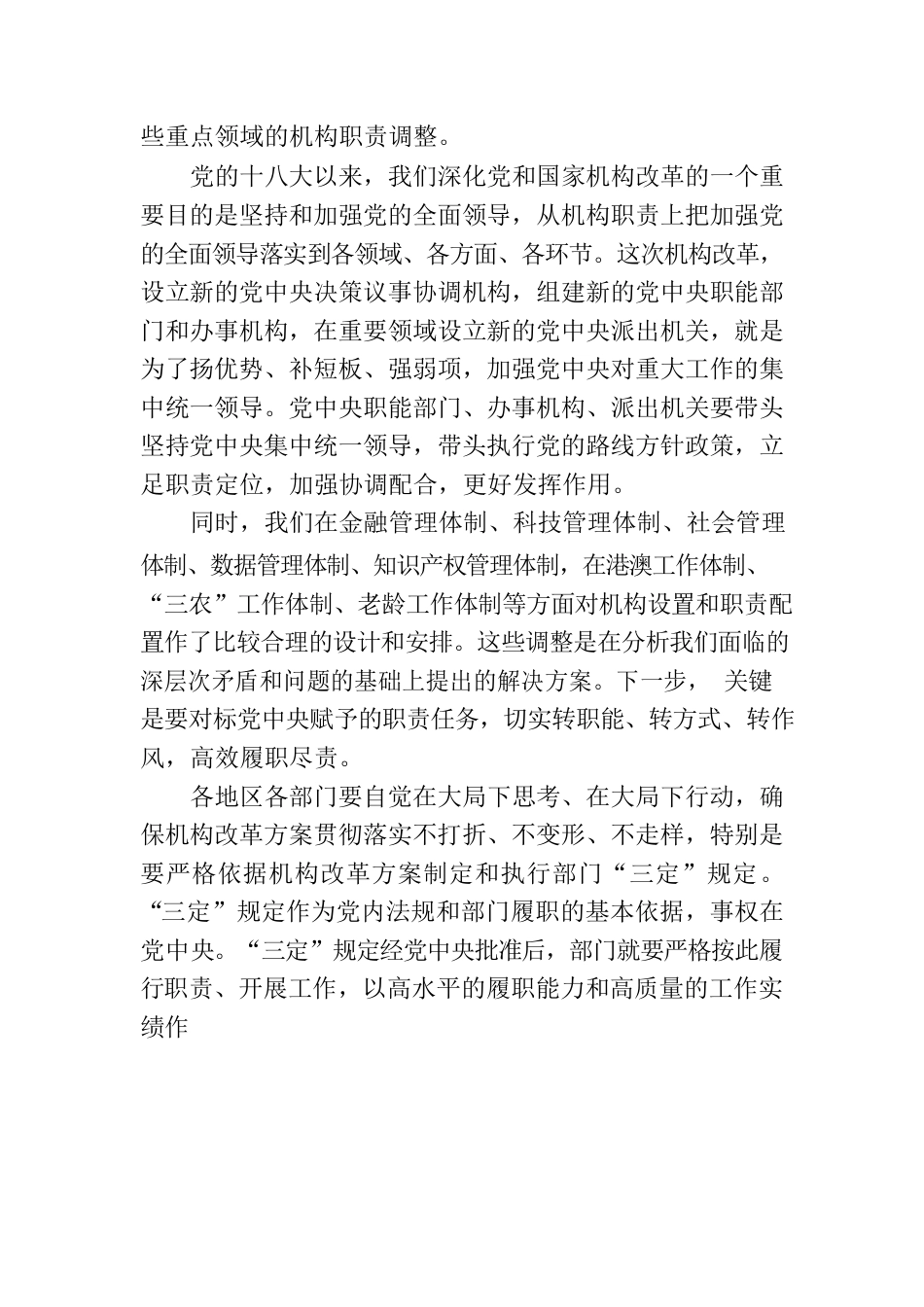 些重点领域的机构职责调整。

党的十八大以来，我们深化党和国家机构改革的一个重要目的是坚持和加强党的全面领导，从机构职责上把加强党的全面领导落实到各领域、各方面、各环节。这次机构改革，设立新的党中央决策议事协调机构，组建新的党中央职能部门和办事机构，在重要领域设立新的党中央派出机关，就是为了扬优势、补短板、强弱项，加强党中央对重大工作的集中统一领导。党中央职能部门、办事机构、派出机关要带头坚持党中央集中统一领导，带头执行党的路线方针政策，立足职责定位，加强协调配合，更好发挥作用。

同时，我们在金融管理体制、科技管理体制、社会管理体制、数据管理体制、知识产权管理体制，在港澳工作体制、“三农”工作体制、老龄工作体制等方面对机构设置和职责配置作了比较合理的设计和安排。这些调整是在分析我们面临的深层次矛盾和问题的基础上提出的解决方案。下一步， 关键是要对标党中央赋予的职责任务，切实转职能、转方式、转作风，高效履职尽责。

各地区各部门要自觉在大局下思考、在大局下行动，确保机构改革方案贯彻落实不打折、不变形、不走样，特别是要严格依据机构改革方案制定和执行部门“三定”规定。“三定”规定作为党内法规和部门履职的基本依据，事权在党中央。“三定”规定经党中央批准后，部门就要严格按此履行职责、开展工作，以高水平的履职能力和高质量的工作实绩作